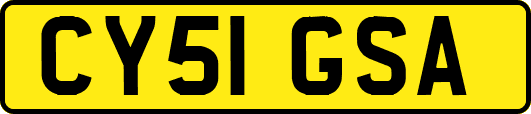 CY51 GSA